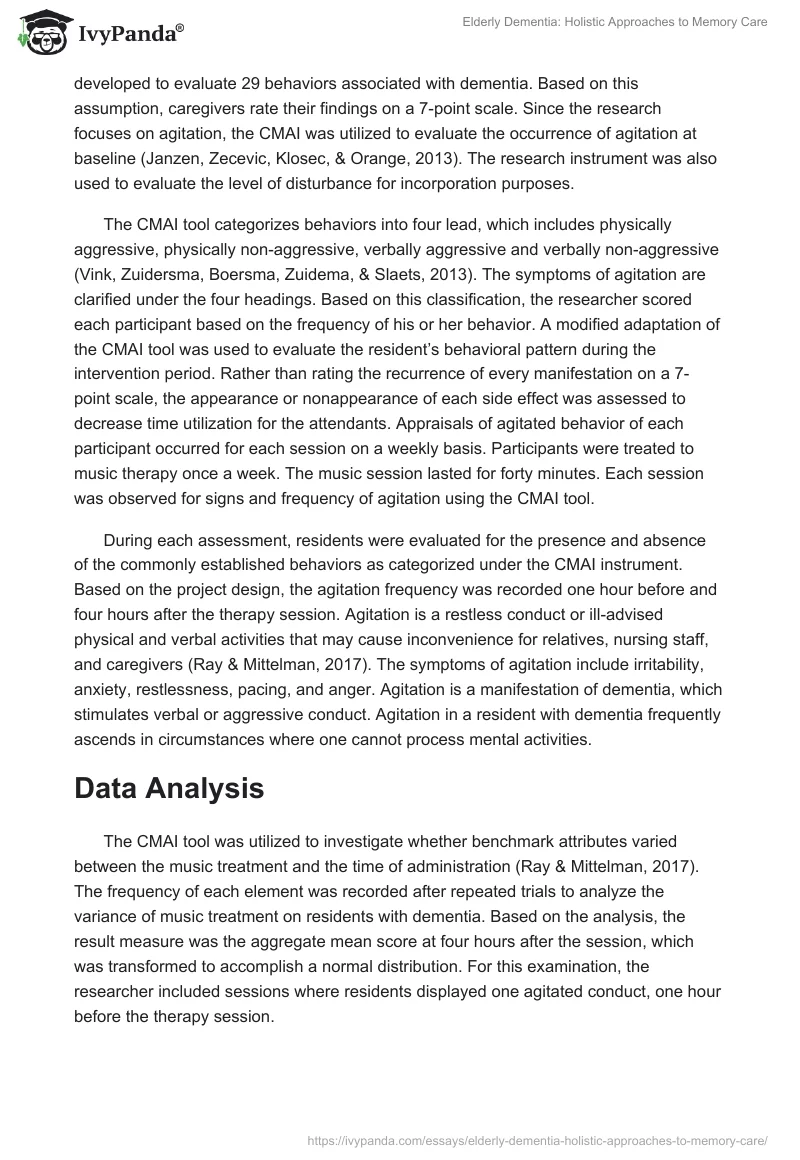 IvyPanda®

Elderly Dementia: Holistic Approaches to Memory Care

developed to evaluate 29 behaviors associated with dementia. Based on this assumption, caregivers rate their findings on a 7-point scale. Since the research focuses on agitation, the CMAI was utilized to evaluate the occurrence of agitation at baseline (Janzen, Zecevic, Klosec, & Orange, 2013). The research instrument was also used to evaluate the level of disturbance for incorporation purposes.

The CMAI tool categorizes behaviors into four lead, which includes physically aggressive, physically non-aggressive, verbally aggressive and verbally non-aggressive (Vink, Zuidersma, Boersma, Zuidema, & Slaets, 2013). The symptoms of agitation are clarified under the four headings. Based on this classification, the researcher scored each participant based on the frequency of his or her behavior. A modified adaptation of the CMAI tool was used to evaluate the resident's behavioral pattern during the intervention period. Rather than rating the recurrence of every manifestation on a 7-point scale, the appearance or nonappearance of each side effect was assessed to decrease time utilization for the attendants. Appraisals of agitated behavior of each participant occurred for each session on a weekly basis. Participants were treated to music therapy once a week. The music session lasted for forty minutes. Each session was observed for signs and frequency of agitation using the CMAI tool.

During each assessment, residents were evaluated for the presence and absence of the commonly established behaviors as categorized under the CMAI instrument. Based on the project design, the agitation frequency was recorded one hour before and four hours after the therapy session. Agitation is a restless conduct or ill-advised physical and verbal activities that may cause inconvenience for relatives, nursing staff, and caregivers (Ray & Mittelman, 2017). The symptoms of agitation include irritability, anxiety, restlessness, pacing, and anger. Agitation is a manifestation of dementia, which stimulates verbal or aggressive conduct. Agitation in a resident with dementia frequently ascends in circumstances where one cannot process mental activities.

Data Analysis

The CMAI tool was utilized to investigate whether benchmark attributes varied between the music treatment and the time of administration (Ray & Mittelman, 2017). The frequency of each element was recorded after repeated trials to analyze the variance of music treatment on residents with dementia. Based on the analysis, the result measure was the aggregate mean score at four hours after the session, which was transformed to accomplish a normal distribution. For this examination, the researcher included sessions where residents displayed one agitated conduct, one hour before the therapy session.

https://ivypanda.com/essays/elderly-dementia-holistic-approaches-to-memory-care/